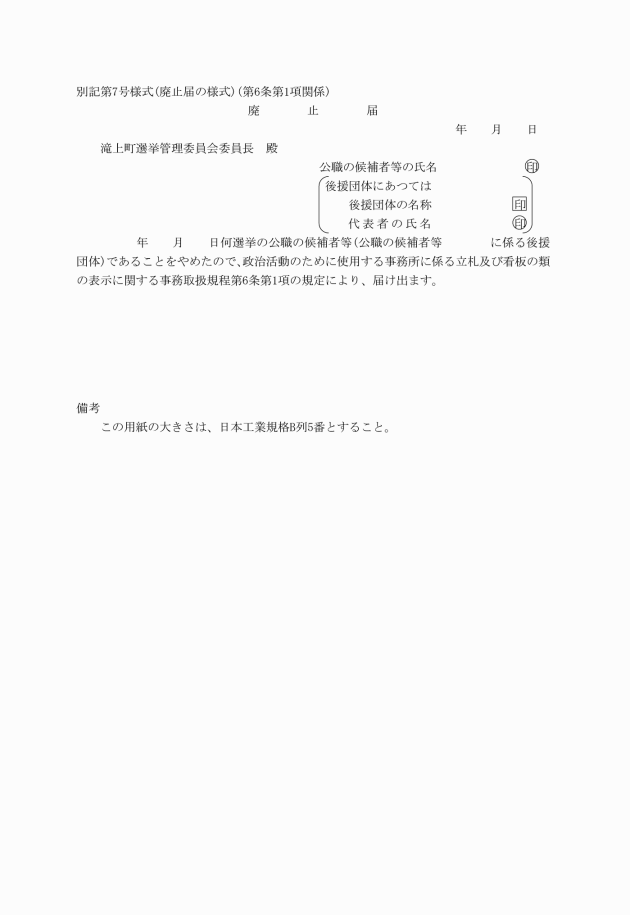 別記第7号様式(廃止届の様式)(第6条第1項関係)

廃　止　届

年　月　日

滝上町選挙管理委員会委員長　殿

公職の候補者等の氏名　㊞

後援団体にあつては
後援団体の名称　印
代表者の氏名　㊞

年　月　日何選挙の公職の候補者等(公職の候補者等　に係る後援団体)であることをやめたので、政治活動のために使用する事務所に係る立札及び看板の類の表示に関する事務取扱規程第6条第1項の規定により、届け出ます。

備考
この用紙の大きさは、日本工業規格B列5番とすること。